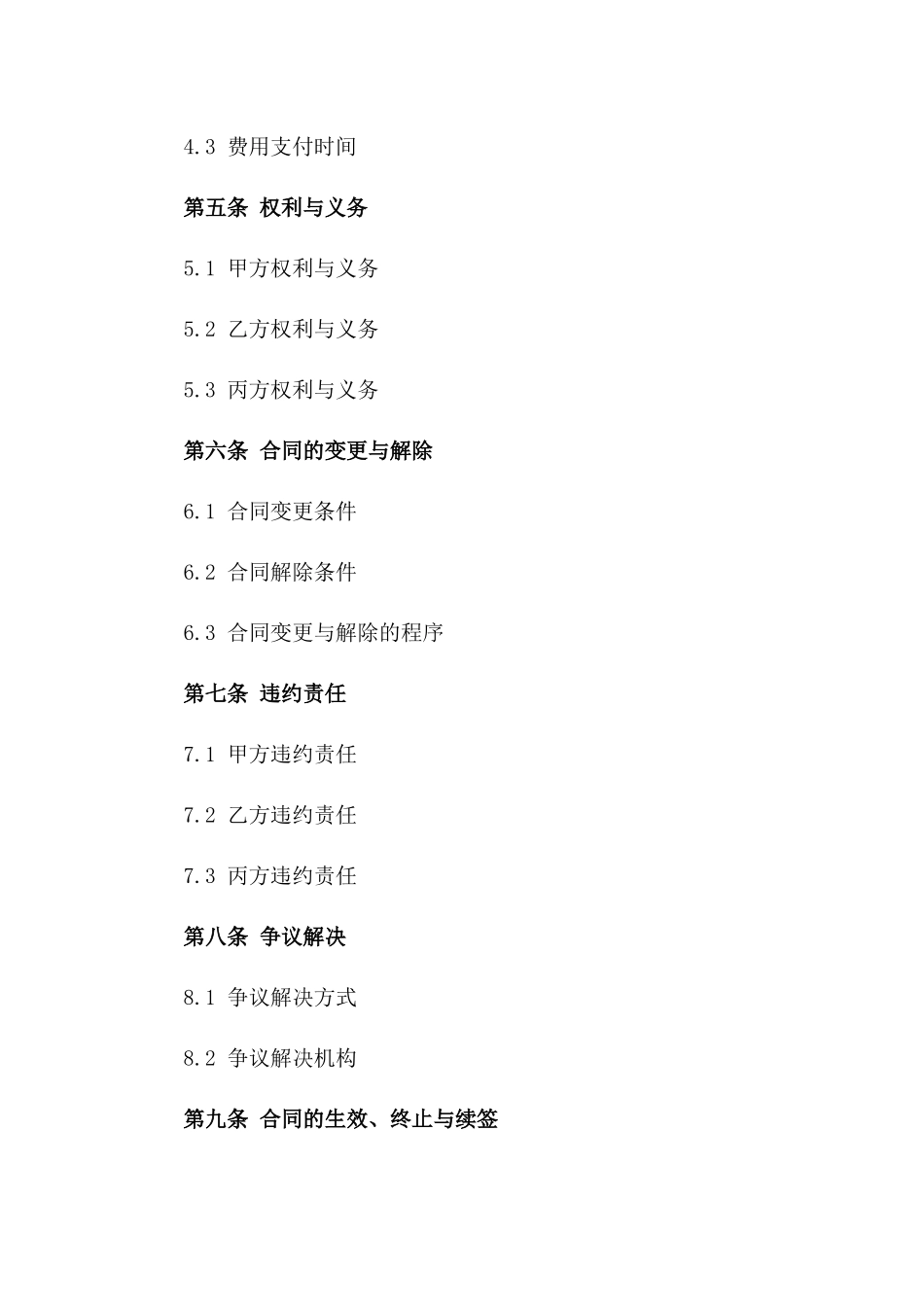 4.3 费用支付时间

第五条 权利与义务

5.1 甲方权利与义务

5.2 乙方权利与义务

5.3 丙方权利与义务

第六条 合同的变更与解除

6.1 合同变更条件

6.2 合同解除条件

6.3 合同变更与解除的程序

第七条 违约责任

7.1 甲方违约责任

7.2 乙方违约责任

7.3 丙方违约责任

第八条 争议解决

8.1 争议解决方式

8.2 争议解决机构

第九条 合同的生效、终止与续签